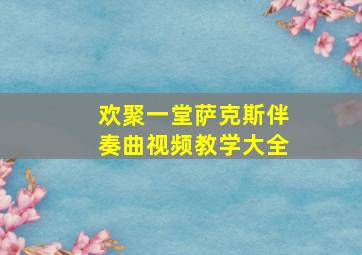 欢聚一堂萨克斯伴奏曲视频教学大全